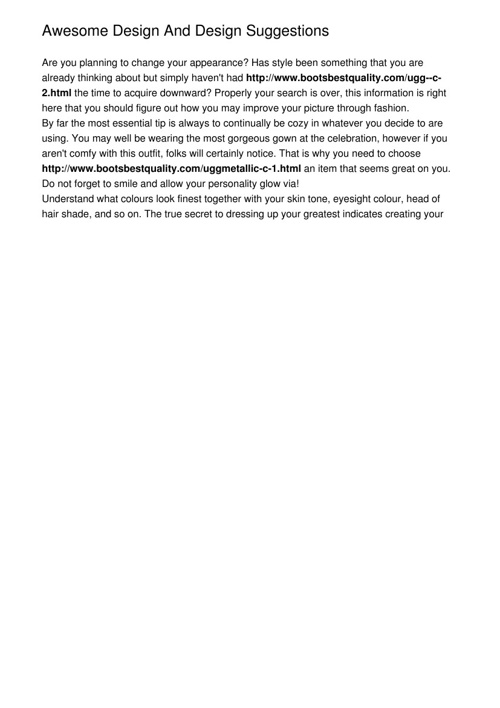 Awesome Design And Design Suggestions

Are you planning to change your appearance? Has style been something that you are already thinking about but simply haven't had http://www.bootsbestquality.com/ugg--c-2.html the time to acquire downward? Properly your search is over, this information is right here that you should figure out how you may improve your picture through fashion.
By far the most essential tip is always to continually be cozy in whatever you decide to are using. You may well be wearing the most gorgeous gown at the celebration, however if you aren't comfy with this outfit, folks will certainly notice. That is why you need to choose http://www.bootsbestquality.com/uggmetallic-c-1.html an item that seems great on you. Do not forget to smile and allow your personality glow via!
Understand what colours look finest together with your skin tone, eyesight colour, head of hair shade, and so on. The true secret to dressing up your greatest indicates creating your